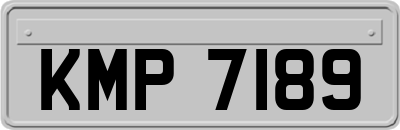 KMP 7189